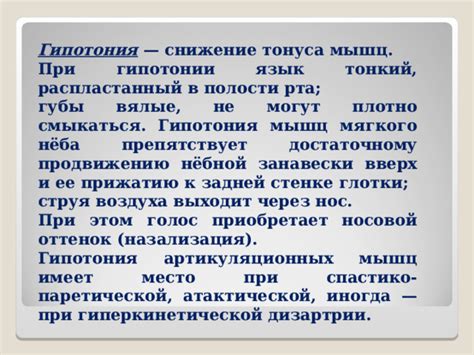 Гипотония — снижение тонуса мышц. При гипотонии язык тонкий, распластанный в полости рта;
губы вялые, не могут плотно смыкаться. Гипотония мышц мягкого нёба препятствует достаточному продвижению нёбной занавески вверх и ее прижатию к задней стенке глотки; струя воздуха выходит через нос.
При этом голос приобретает носовой оттенок (назализация).
Гипотония артикуляционных мышц имеет место при спастико-паретической, атактической, иногда — при гиперкинетической дизартрии.